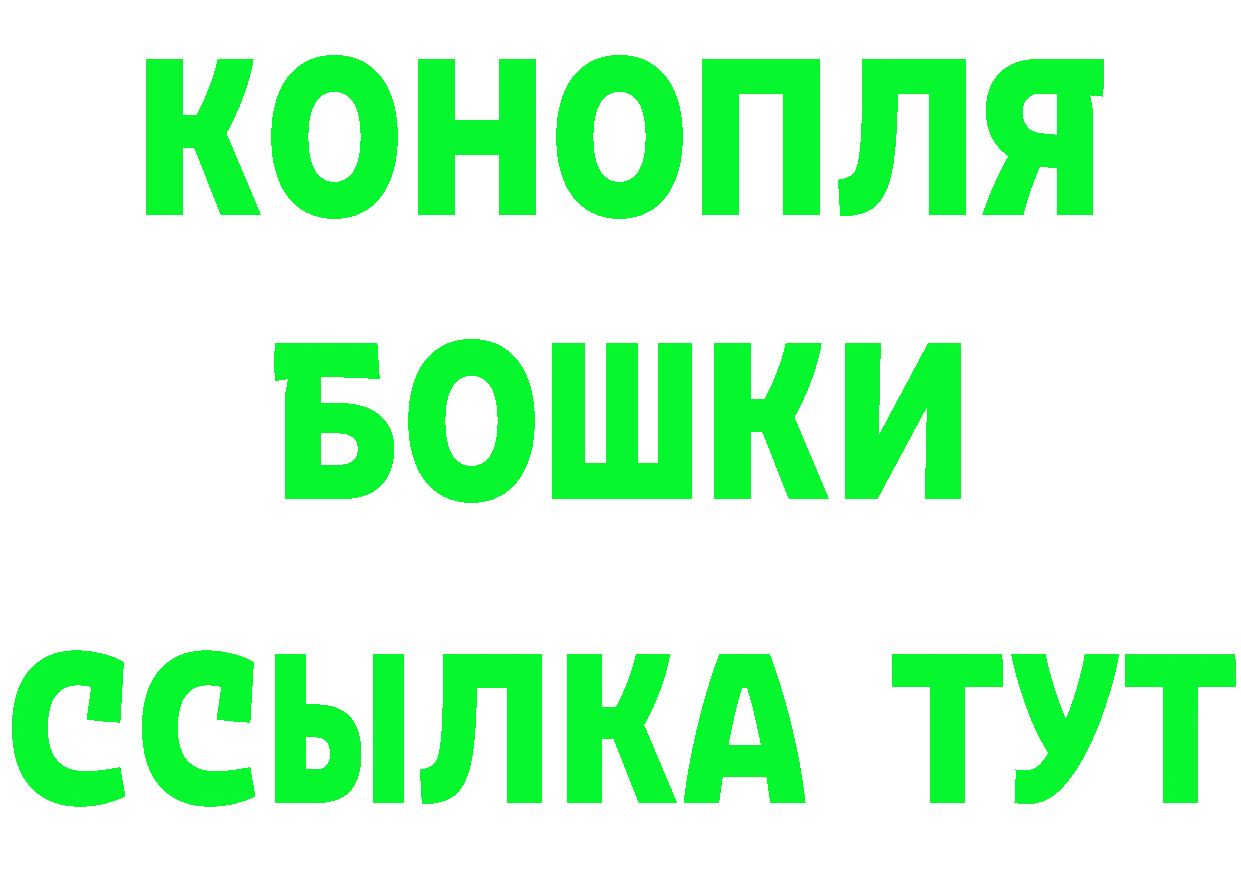 КОНОПЛЯ
БОШКИ
ССЫЛКА ТУТ